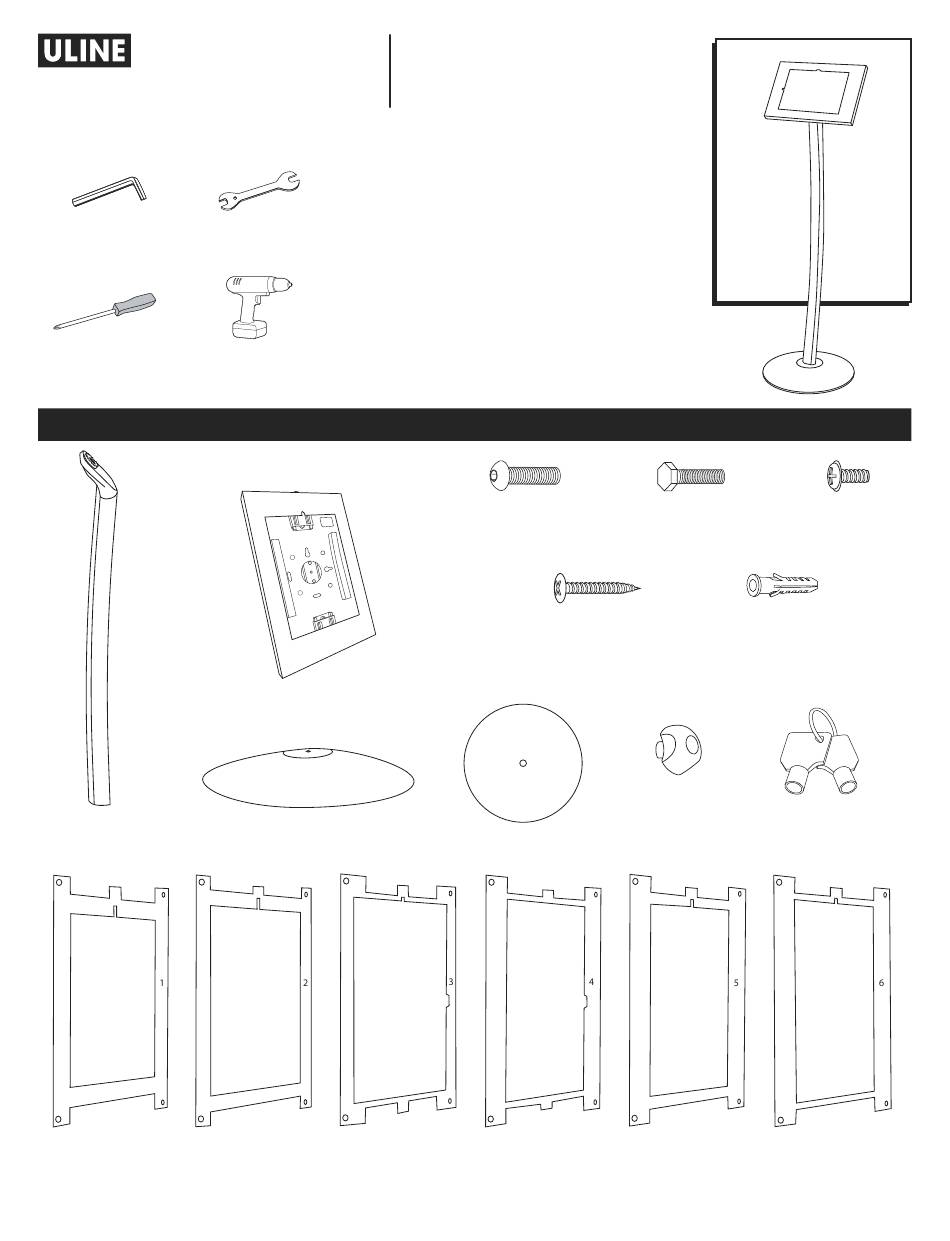 ULINE

1

2

3

4

5

6